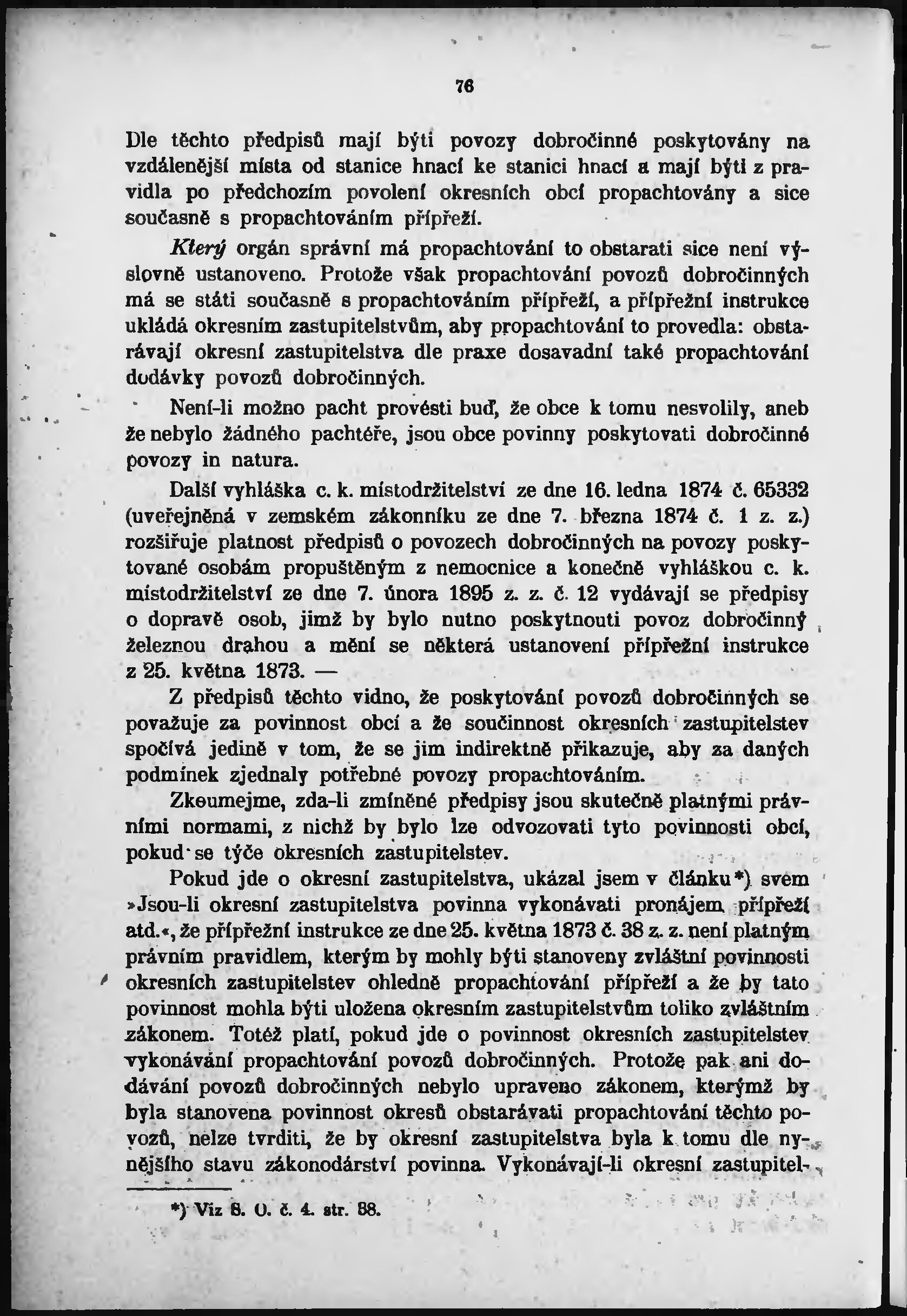 76

Dle těchto předpisů mají býti povozy dobročinné poskytovány na vzdálenější místa od stanice hnací ke stanici hnací a mají býti z pravidla po předchozím povolení okresních obcí propachtovány a sice současně s propachtováním přípřeží.

Který orgán správní má propachtování to obstarati sice není výslovně ustanoveno. Protože však propachtování povozů dobročinných má se státi současně s propachtováním přípřeží, a přípřežní instrukce ukládá okresním zastupitelstvům, aby propachtování to provedla: obstarávají okresní zastupitelstva dle praxe dosavadní také propachtování dodávky povozů dobročinných.

Není-li možno pacht provésti buď, že obce k tomu nesvolily, aneb že nebylo žádného pachtéře, jsou obce povinny poskytovati dobročinné povozy in natura.

Další vyhláška c. k. místodržitelství ze dne 16. ledna 1874 č. 65332 (uveřejněná v zemském zákonníku ze dne 7. března 1874 č. 1 z. z.) rozšiřuje platnost předpisů o povozech dobročinných na povozy poskytované osobám propuštěným z nemocnice a konečně vyhláškou c. k. místodržitelství ze dne 7. února 1895 z. z. č. 12 vydávají se předpisy o dopravě osob, jimž by bylo nutno poskytnouti povoz dobročinný železnou drahou a mění se některá ustanovení přípřežní instrukce z 25. května 1873. —

Z předpisů těchto vidno, že poskytování povozů dobročinných se považuje za povinnost obcí a že součinnost okresních zastupitelstev spočívá jedině v tom, že se jim indirektně přikazuje, aby za daných podmínek zjednaly potřebné povozy propachtováním.

Zkoumejme, zda-li zmíněné předpisy jsou skutečně platnými právními normami, z nichž by bylo lze odvozovati tyto povinnosti obcí, pokud se týče okresních zastupitelstev.

Pokud jde o okresní zastupitelstva, ukázal jsem v článku*) svém »Jsou-li okresní zastupitelstva povinna vykonávati pronájem přípřeží atd.«, že přípřežní instrukce ze dne 25. května 1873 č. 38 z. z. není platným právním pravidlem, kterým by mohly býti stanoveny zvláštní povinnosti okresních zastupitelstev ohledně propachtování přípřeží a že by tato povinnost mohla býti uložena okresním zastupitelstvům toliko zvláštním zákonem. Totéž platí, pokud jde o povinnost okresních zastupitelstev vykonávání propachtování povozů dobročinných. Protože pak ani dodávání povozů dobročinných nebylo upraveno zákonem, kterýmž by byla stanovena povinnost okresů obstarávati propachtování těchto povozů, nelze tvrditi, že by okresní zastupitelstva byla k tomu dle nynějšího stavu zákonodárství povinna. Vykonávají-li okresní zastupitel-

*) Viz S. O. č. 4. str. 88.